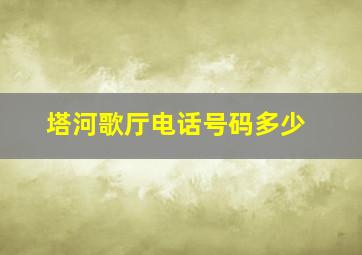 塔河歌厅电话号码多少